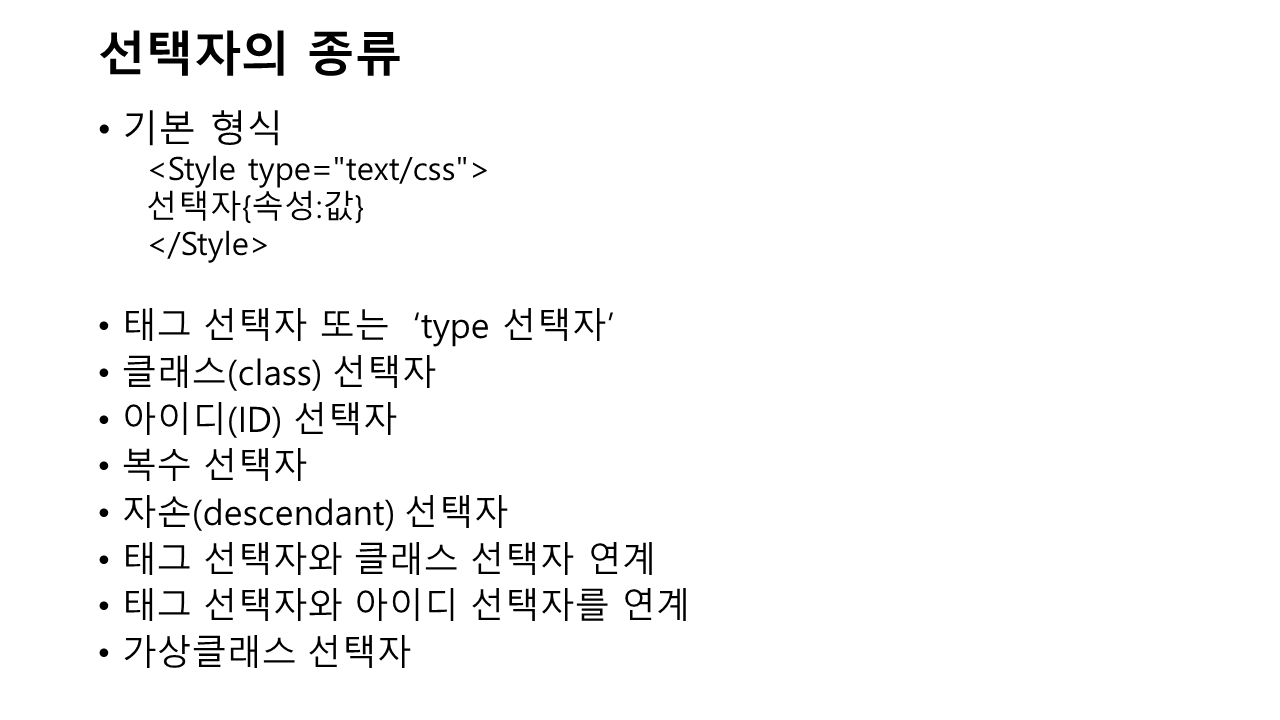 선택자의 종류

• 기본 형식
<Style type="text/css">
선택자{속성:값}
</Style>

• 태그 선택자 또는 'type 선택자'
• 클래스(class) 선택자
• 아이디(ID) 선택자
• 복수 선택자
• 자손(descendant) 선택자
• 태그 선택자와 클래스 선택자 연계
• 태그 선택자와 아이디 선택자를 연계
• 가상클래스 선택자